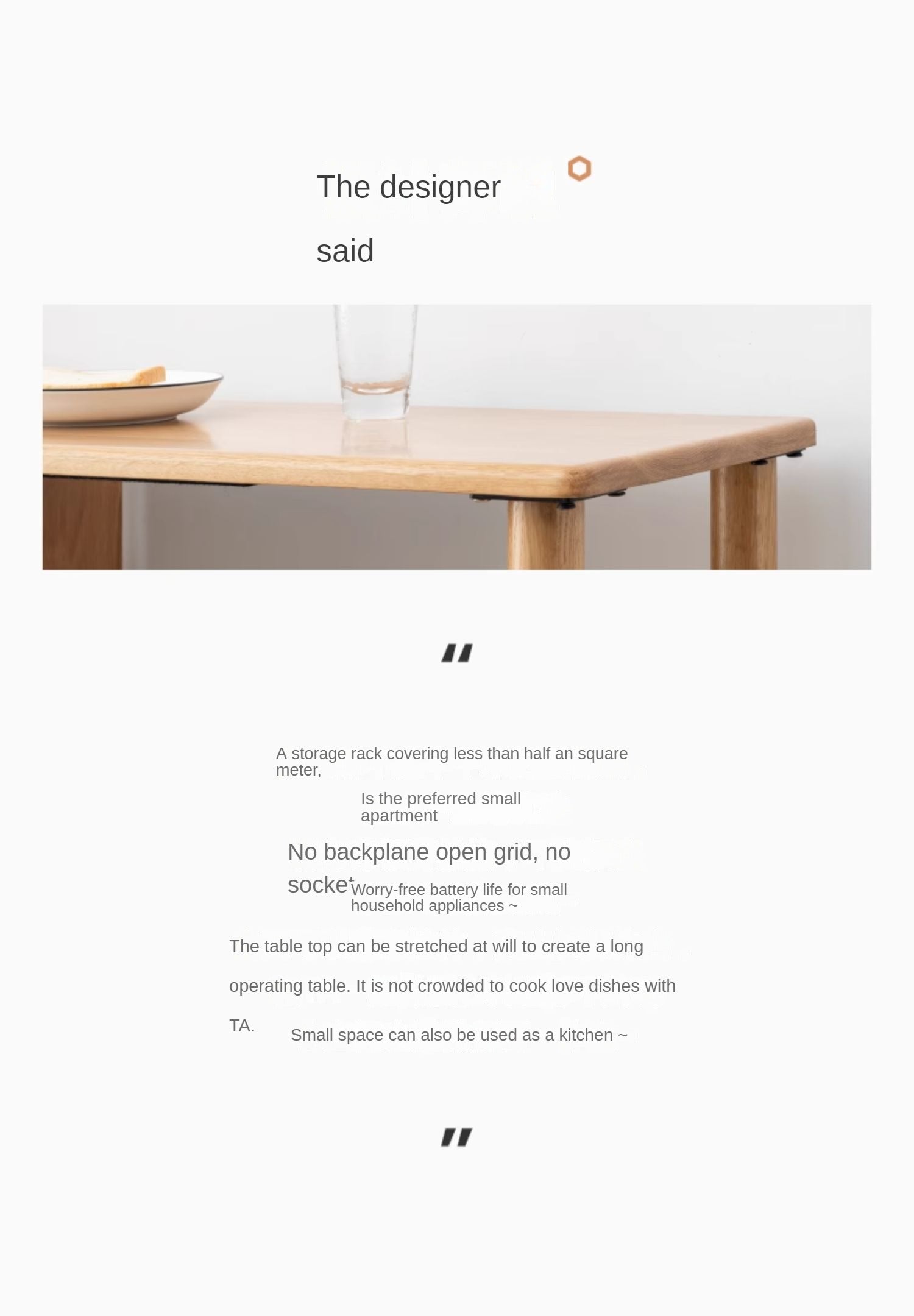 The designer said

"

A storage rack covering less than half an square meter,

Is the preferred small apartment

No backplane open grid, no socket

Worry-free battery life for small household appliances ~

The table top can be stretched at will to create a long operating table. It is not crowded to cook love dishes with TA.

Small space can also be used as a kitchen ~

"